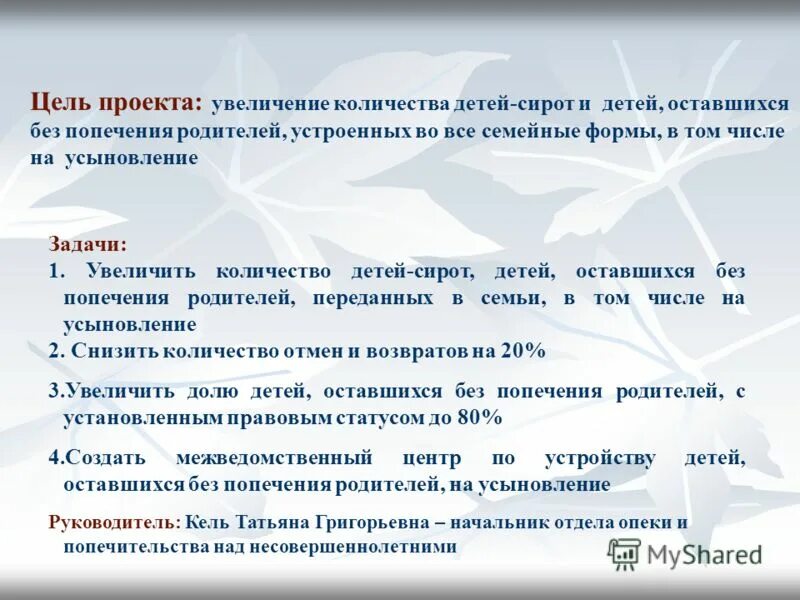 Цель проекта: увеличение количества детей-сирот и детей, оставшихся без попечения родителей, устроенных во все семейные формы, в том числе на усыновление

Задачи:
1. Увеличить количество детей-сирот, детей, оставшихся без попечения родителей, переданных в семьи, в том числе на усыновление
2. Снизить количество отмен и возвратов на 20%
3.Увеличить долю детей, оставшихся без попечения родителей, с установленным правовым статусом до 80%
4.Создать межведомственный центр по устройству детей, оставшихся без попечения родителей, на усыновление

Руководитель: Кель Татьяна Григорьевна – начальник отдела опеки и попечительства над несовершеннолетними

MyShared